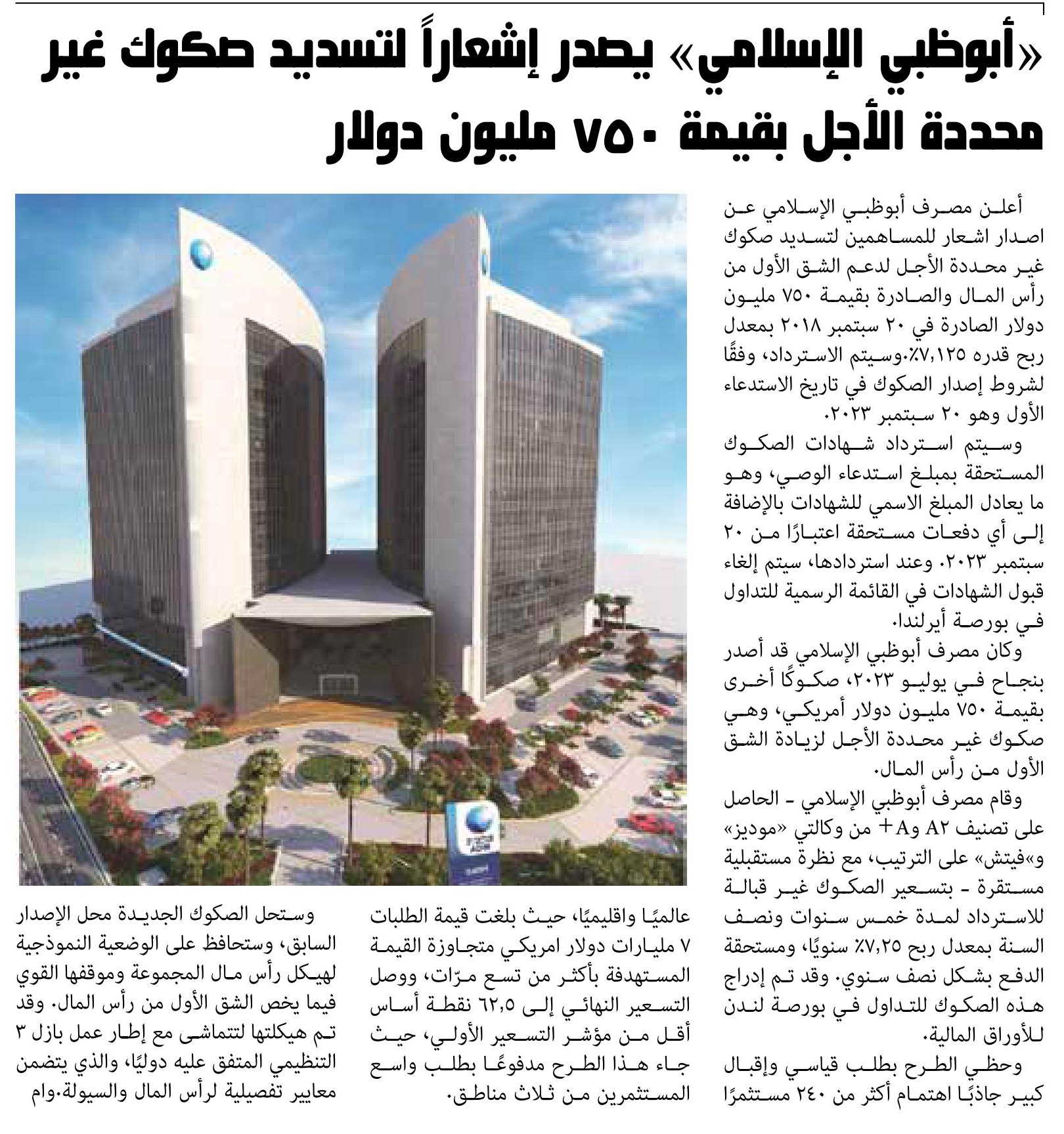 «أبوظبي الإسلامي» يصدر إشعاراً لتسديد صكوك غير محددة الأجل بقيمة ٧٥٠ مليون دولار

أعلن مصرف أبوظبي الإسلامي عن اصدار اشعار للمساهمين لتسديد صكوك غير محددة الأجل لدعم الشق الأول من رأس المال والصادرة بقيمة ٧٥٠ مليون دولار الصادرة في ٢٠ سبتمبر ٢٠١٨ بمعدل ربح قدره ٧,١٢٥٪.وسيتم الاسترداد، وفقًا لشروط إصدار الصكوك في تاريخ الاستدعاء الأول وهو ٢٠ سبتمبر ٢٠٢٣.

وسيتم استرداد شهادات الصكوك المستحقة بمبلغ استدعاء الوصي، وهو ما يعادل المبلغ الاسمي للشهادات بالإضافة إلى أي دفعات مستحقة اعتبارًا من ٢٠ سبتمبر ٢٠٢٣. وعند استردادها، سيتم إلغاء قبول الشهادات في القائمة الرسمية للتداول في بورصة أيرلندا.

وكان مصرف أبوظبي الإسلامي قد أصدر بنجاح في يوليو ٢٠٢٣، صكوكًا أخرى بقيمة ٧٥٠ مليون دولار أمريكي، وهي صكوك غير محددة الأجل لزيادة الشق الأول من رأس المال.

وقام مصرف أبوظبي الإسلامي - الحاصل على تصنيف A٢ وA+ من وكالتي «موديز» و«فيتش» على الترتيب، مع نظرة مستقبلية مستقرة - بتسعير الصكوك غير قابلة للاسترداد لمدة خمس سنوات ونصف السنة بمعدل ربح ٧,٢٥٪ سنويًا، ومستحقة الدفع بشكل نصف سنوي. وقد تم إدراج هذه الصكوك للتداول في بورصة لندن للأوراق المالية.

وحظي الطرح بطلب قياسي وإقبال كبير جاذبًا اهتمام أكثر من ٢٤٠ مستثمرًا عالميًا واقليميًا، حيث بلغت قيمة الطلبات ٧ مليارات دولار امريكي متجاوزة القيمة المستهدفة بأكثر من تسع مرّات، ووصل التسعير النهائي إلى ٦٢,٥ نقطة أساس أقل من مؤشر التسعير الأولي، حيث جاء هذا الطرح مدفوعًا بطلب واسع المستثمرين من ثلاث مناطق.

وستحل الصكوك الجديدة محل الإصدار السابق، وستحافظ على الوضعية النموذجية لهيكل رأس مال المجموعة وموقفها القوي فيما يخص الشق الأول من رأس المال. وقد تم هيكلتها لتتماشى مع إطار عمل بازل ٣ التنظيمي المتفق عليه دوليًا، والذي يتضمن معايير تفصيلية لرأس المال والسيولة.وام